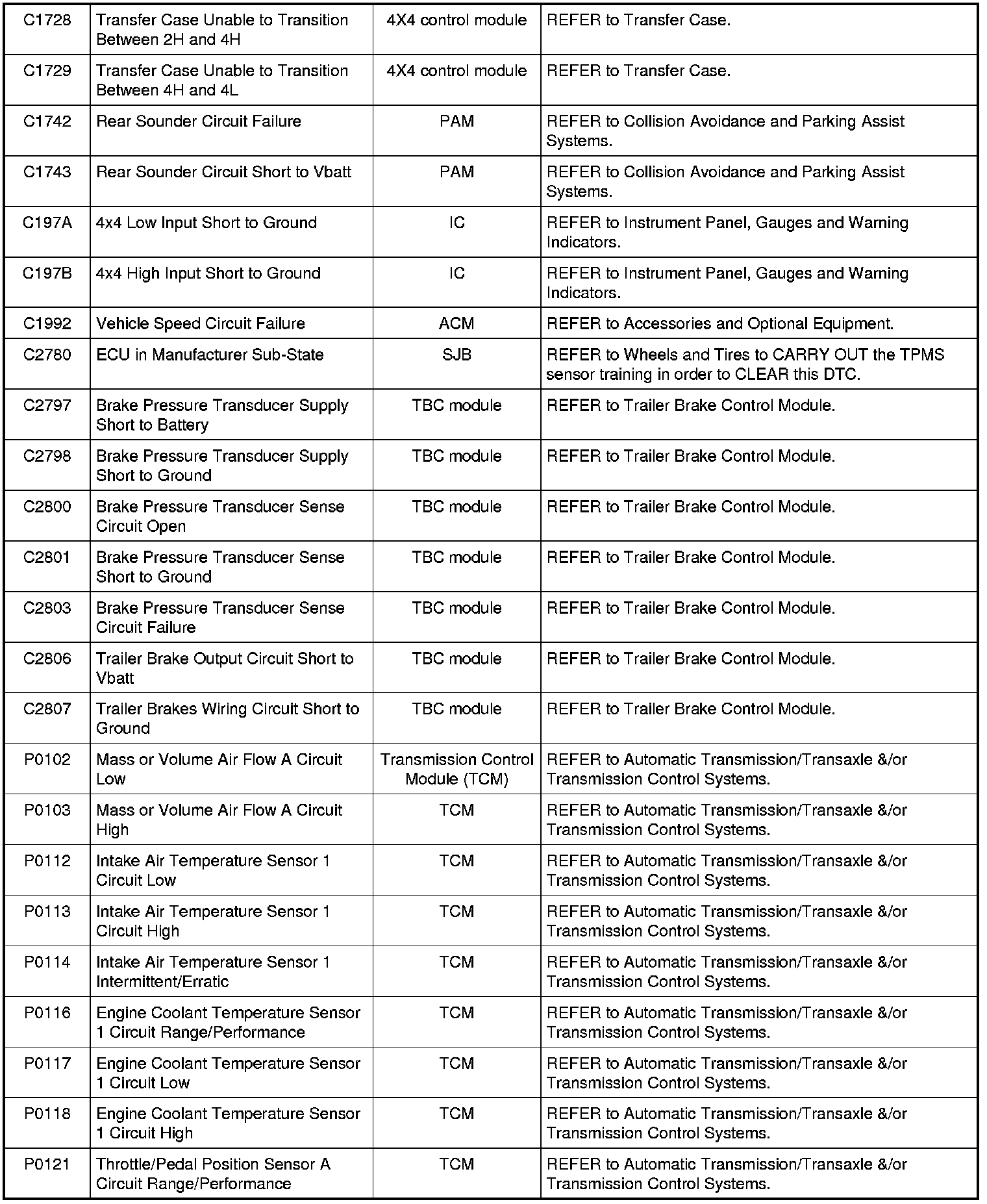 | | | | |
|---|---|---|---|
| C1728 | Transfer Case Unable to Transition Between 2H and 4H | 4X4 control module | REFER to Transfer Case. |
| C1729 | Transfer Case Unable to Transition Between 4H and 4L | 4X4 control module | REFER to Transfer Case. |
| C1742 | Rear Sounder Circuit Failure | PAM | REFER to Collision Avoidance and Parking Assist Systems. |
| C1743 | Rear Sounder Circuit Short to Vbatt | PAM | REFER to Collision Avoidance and Parking Assist Systems. |
| C197A | 4x4 Low Input Short to Ground | IC | REFER to Instrument Panel, Gauges and Warning Indicators. |
| C197B | 4x4 High Input Short to Ground | IC | REFER to Instrument Panel, Gauges and Warning Indicators. |
| C1992 | Vehicle Speed Circuit Failure | ACM | REFER to Accessories and Optional Equipment. |
| C2780 | ECU in Manufacturer Sub-State | SJB | REFER to Wheels and Tires to CARRY OUT the TPMS sensor training in order to CLEAR this DTC. |
| C2797 | Brake Pressure Transducer Supply Short to Battery | TBC module | REFER to Trailer Brake Control Module. |
| C2798 | Brake Pressure Transducer Supply Short to Ground | TBC module | REFER to Trailer Brake Control Module. |
| C2800 | Brake Pressure Transducer Sense Circuit Open | TBC module | REFER to Trailer Brake Control Module. |
| C2801 | Brake Pressure Transducer Sense Short to Ground | TBC module | REFER to Trailer Brake Control Module. |
| C2803 | Brake Pressure Transducer Sense Circuit Failure | TBC module | REFER to Trailer Brake Control Module. |
| C2806 | Trailer Brake Output Circuit Short to Vbatt | TBC module | REFER to Trailer Brake Control Module. |
| C2807 | Trailer Brakes Wiring Circuit Short to Ground | TBC module | REFER to Trailer Brake Control Module. |
| P0102 | Mass or Volume Air Flow A Circuit Low | Transmission Control Module (TCM) | REFER to Automatic Transmission/Transaxle &/or Transmission Control Systems. |
| P0103 | Mass or Volume Air Flow A Circuit High | TCM | REFER to Automatic Transmission/Transaxle &/or Transmission Control Systems. |
| P0112 | Intake Air Temperature Sensor 1 Circuit Low | TCM | REFER to Automatic Transmission/Transaxle &/or Transmission Control Systems. |
| P0113 | Intake Air Temperature Sensor 1 Circuit High | TCM | REFER to Automatic Transmission/Transaxle &/or Transmission Control Systems. |
| P0114 | Intake Air Temperature Sensor 1 Intermittent/Erratic | TCM | REFER to Automatic Transmission/Transaxle &/or Transmission Control Systems. |
| P0116 | Engine Coolant Temperature Sensor 1 Circuit Range/Performance | TCM | REFER to Automatic Transmission/Transaxle &/or Transmission Control Systems. |
| P0117 | Engine Coolant Temperature Sensor 1 Circuit Low | TCM | REFER to Automatic Transmission/Transaxle &/or Transmission Control Systems. |
| P0118 | Engine Coolant Temperature Sensor 1 Circuit High | TCM | REFER to Automatic Transmission/Transaxle &/or Transmission Control Systems. |
| P0121 | Throttle/Pedal Position Sensor A Circuit Range/Performance | TCM | REFER to Automatic Transmission/Transaxle &/or Transmission Control Systems. |